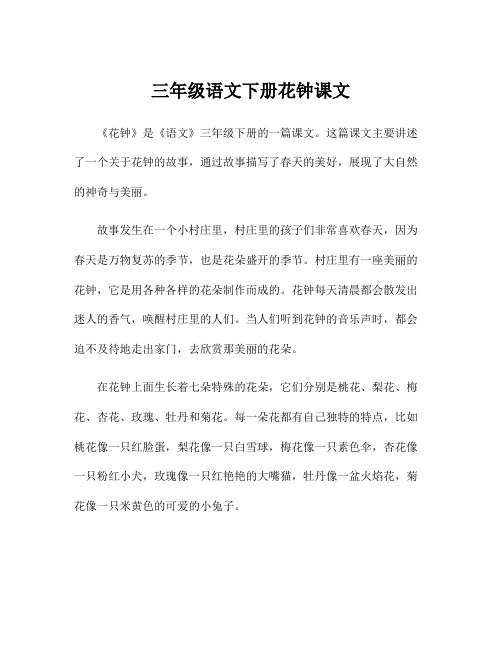 三年级语文下册花钟课文

《花钟》是《语文》三年级下册的一篇课文。这篇课文主要讲述了一个关于花钟的故事，通过故事描写了春天的美好，展现了大自然的神奇与美丽。

故事发生在一个小村庄里，村庄里的孩子们非常喜欢春天，因为春天是万物复苏的季节，也是花朵盛开的季节。村庄里有一座美丽的花钟，它是用各种各样的花朵制作而成的。花钟每天清晨都会散发出迷人的香气，唤醒村庄里的人们。当人们听到花钟的音乐声时，都会迫不及待地走出家门，去欣赏那美丽的花朵。

在花钟上面生长着七朵特殊的花朵，它们分别是桃花、梨花、梅花、杏花、玫瑰、牡丹和菊花。每一朵花都有自己独特的特点，比如桃花像一只红脸蛋，梨花像一只白雪球，梅花像一只素色伞，杏花像一只粉红小犬，玫瑰像一只红艳艳的大嘴猫，牡丹像一盆火焰花，菊花像一只米黄色的可爱的小兔子。